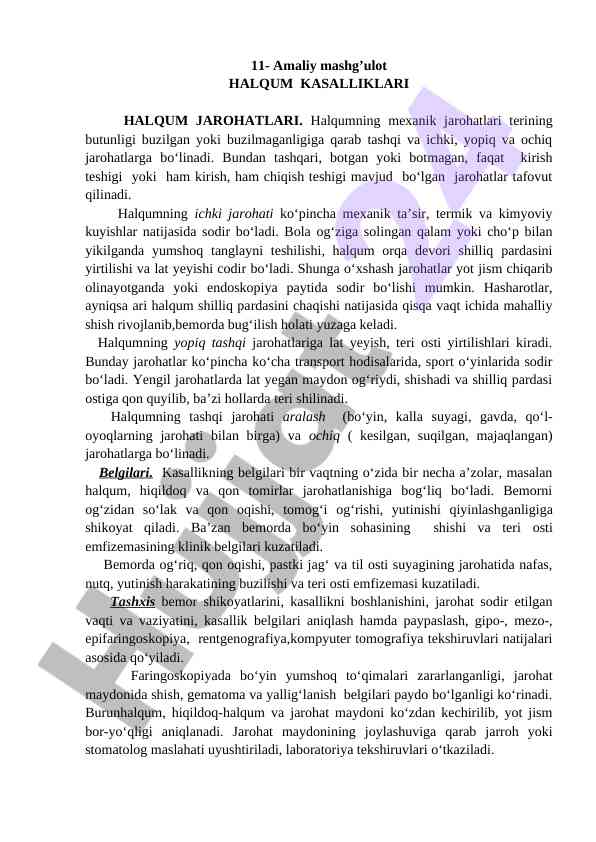 11- Amaliy mashg’ulot
HALQUM KASALLIKLARI

HALQUM JAROHATLARI. Halqumning mexanik jarohatlari terining butunligi buzilgan yoki buzilmaganligiga qarab tashqi va ichki, yopiq va ochiq jarohatlarga bo‘linadi. Bundan tashqari, botgan yoki botmagan, faqat kirish teshigi yoki ham kirish, ham chiqish teshigi mavjud bo‘lgan jarohatlar tafovut qilinadi.

Halqumning ichki jarohati ko‘pincha mexanik ta’sir, termik va kimyoviy kuyishlar natijasida sodir bo‘ladi. Bola og‘ziga solingan qalam yoki cho‘p bilan yikilganda yumshoq tanglayni teshilishi, halqum orqa devori shilliq pardasini yirtilishi va lat yeyishi codir bo‘ladi. Shunga o‘xshash jarohatlar yot jism chiqarib olinayotganda yoki endoskopiya paytida sodir bo‘lishi mumkin. Hasharotlar, ayniqsa ari halqum shilliq pardasini chaqishi natijasida qisqa vaqt ichida mahalliy shish rivojlanib,bemorda bug‘ilish holati yuzaga keladi.

Halqumning yopiq tashqi jarohatlariga lat yeyish, teri osti yirtilishlari kiradi. Bunday jarohatlar ko‘pincha ko‘cha transport hodisalarida, sport o‘yinlarida sodir bo‘ladi. Yengil jarohatlarda lat yegan maydon og‘riydi, shishadi va shilliq pardasi ostiga qon quyilib, ba’zi hollarda teri shilinadi.

Halqumning tashqi jarohati aralash (bo‘yin, kalla suyagi, gavda, qo‘l-oyoqlarning jarohati bilan birga) va ochiq ( kesilgan, suqilgan, majaqlangan) jarohatlarga bo‘linadi.

Belgilari. Kasallikning belgilari bir vaqtning o‘zida bir necha a’zolar, masalan halqum, hiqildoq va qon tomirlar jarohatlanishiga bog‘liq bo‘ladi. Bemorni og‘zidan so‘lak va qon oqishi, tomog‘i og‘rishi, yutinishi qiyinlashganligiga shikoyat qiladi. Ba’zan bemorda bo‘yin sohasining shishi va teri osti emfizemasining klinik belgilari kuzatiladi.

Bemorda og‘riq, qon oqishi, pastki jag‘ va til osti suyagining jarohatida nafas, nutq, yutinish harakatining buzilishi va teri osti emfizemasi kuzatiladi.

Tashxis bemor shikoyatlarini, kasallikni boshlanishini, jarohat sodir etilgan vaqti va vaziyatini, kasallik belgilari aniqlash hamda paypaslash, gipo-, mezo-, epifaringoskopiya, rentgenografiya,kompyuter tomografiya tekshiruvlari natijalari asosida qo‘yiladi.

Faringoskopiyada bo‘yin yumshoq to‘qimalari zararlanganligi, jarohat maydonida shish, gematoma va yallig‘lanish belgilari paydo bo‘lganligi ko‘rinadi. Burunhalqum, hiqildoq-halqum va jarohat maydoni ko‘zdan kechirilib, yot jism bor-yo‘qligi aniqlanadi. Jarohat maydonining joylashuviga qarab jarroh yoki stomatolog maslahati uyushtiriladi, laboratoriya tekshiruvlari o‘tkaziladi.